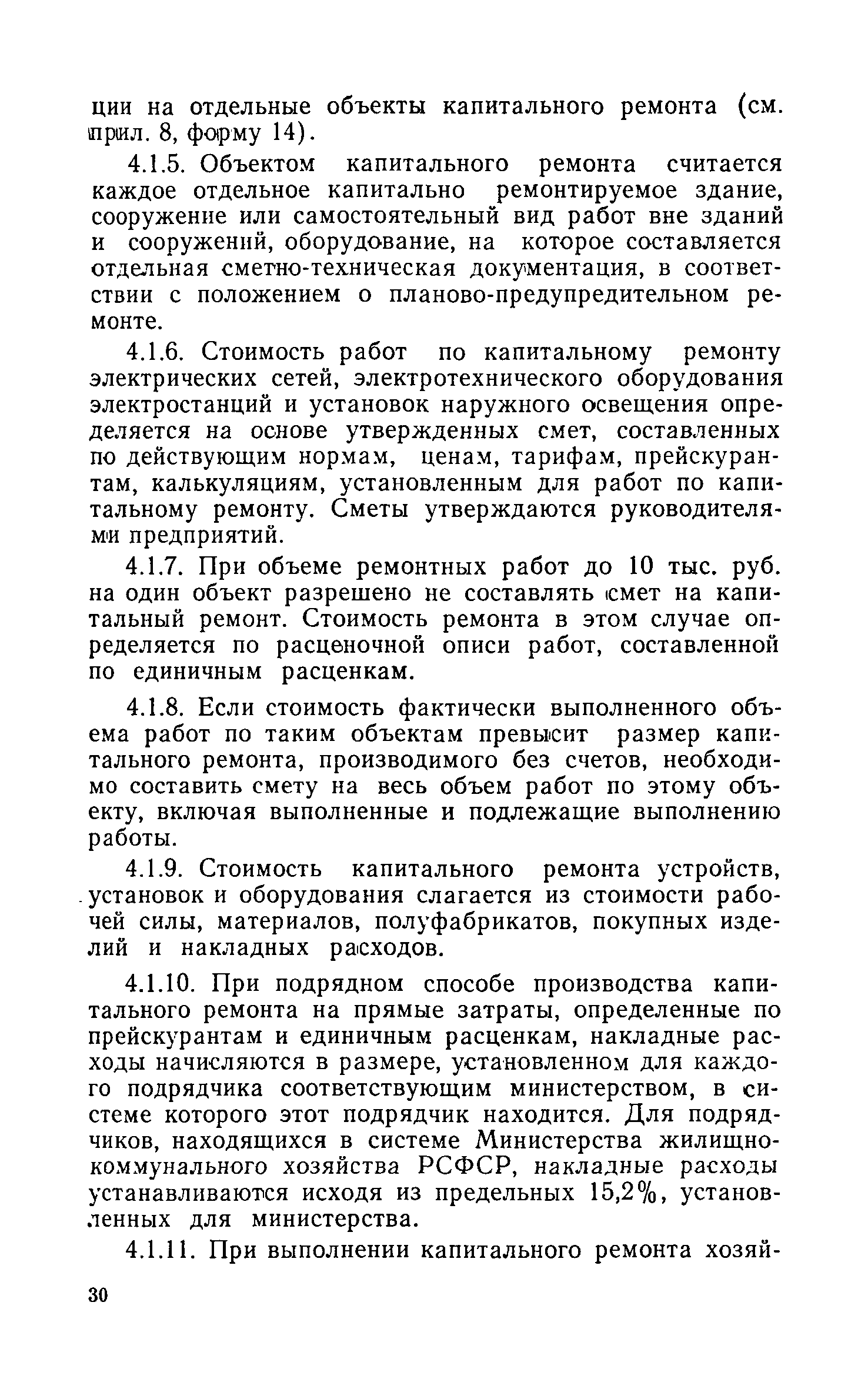 ции на отдельные объекты капитального ремонта (см. прил. 8, форму 14).

4.1.5. Объектом капитального ремонта считается каждое отдельное капитально ремонтируемое здание, сооружение или самостоятельный вид работ вне зданий и сооружений, оборудование, на которое составляется отдельная сметно-техническая документация, в соответствии с положением о планово-предупредительном ремонте.

4.1.6. Стоимость работ по капитальному ремонту электрических сетей, электротехнического оборудования электростанций и установок наружного освещения определяется на основе утвержденных смет, составленных по действующим нормам, ценам, тарифам, прейскурантам, калькуляциям, установленным для работ по капитальному ремонту. Сметы утверждаются руководителями предприятий.

4.1.7. При объеме ремонтных работ до 10 тыс. руб. на один объект разрешено не составлять смет на капитальный ремонт. Стоимость ремонта в этом случае определяется по расценочной описи работ, составленной по единичным расценкам.

4.1.8. Если стоимость фактически выполненного объема работ по таким объектам превысит размер капитального ремонта, производимого без счетов, необходимо составить смету на весь объем работ по этому объекту, включая выполненные и подлежащие выполнению работы.

4.1.9. Стоимость капитального ремонта устройств, установок и оборудования слагается из стоимости рабочей силы, материалов, полуфабрикатов, покупных изделий и накладных расходов.

4.1.10. При подрядном способе производства капитального ремонта на прямые затраты, определенные по прейскурантам и единичным расценкам, накладные расходы начисляются в размере, установленном для каждого подрядчика соответствующим министерством, в системе которого этот подрядчик находится. Для подрядчиков, находящихся в системе Министерства жилищно-коммунального хозяйства РСФСР, накладные расходы устанавливаются исходя из предельных 15,2%, установленных для министерства.

4.1.11. При выполнении капитального ремонта хозяй-

30